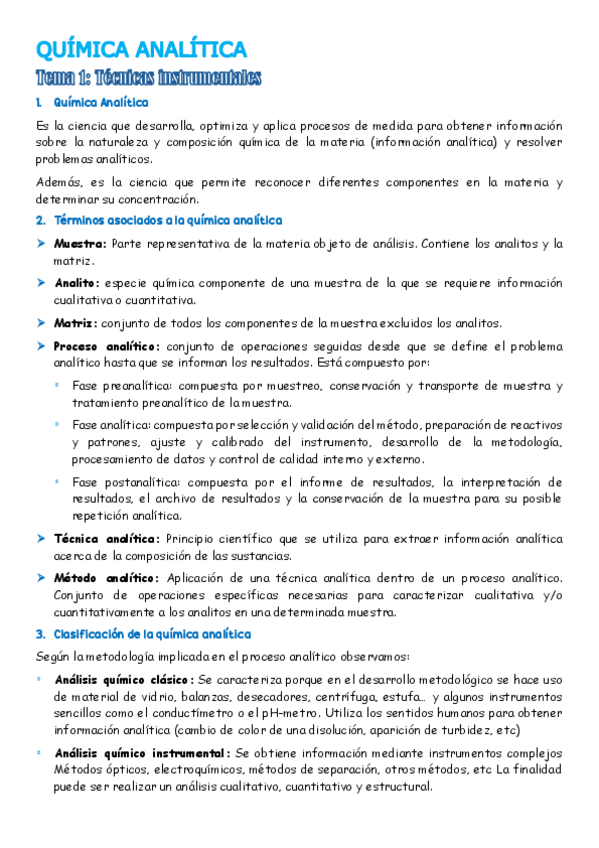 QUÍMICA ANALÍTICA

Tema 1: Técnicas instrumentales

1. Química Analítica

Es la ciencia que desarrolla, optimiza y aplica procesos de medida para obtener información sobre la naturaleza y composición química de la materia (información analítica) y resolver problemas analíticos.

Además, es la ciencia que permite reconocer diferentes componentes en la materia y determinar su concentración.

2. Términos asociados a la química analítica

➤ Muestra: Parte representativa de la materia objeto de análisis. Contiene los analitos y la matriz.

➤ Analito: especie química componente de una muestra de la que se requiere información cualitativa o cuantitativa.

➤ Matriz: conjunto de todos los componentes de la muestra excluidos los analitos.

➤ Proceso analítico: conjunto de operaciones seguidas desde que se define el problema analítico hasta que se informan los resultados. Está compuesto por:

▪ Fase preanalítica: compuesta por muestreo, conservación y transporte de muestra y tratamiento preanalítico de la muestra.

▪ Fase analítica: compuesta por selección y validación del método, preparación de reactivos y patrones, ajuste y calibrado del instrumento, desarrollo de la metodología, procesamiento de datos y control de calidad interno y externo.

▪ Fase postanalítica: compuesta por el informe de resultados, la interpretación de resultados, el archivo de resultados y la conservación de la muestra para su posible repetición analítica.

➤ Técnica analítica: Principio científico que se utiliza para extraer información analítica acerca de la composición de las sustancias.

➤ Método analítico: Aplicación de una técnica analítica dentro de un proceso analítico. Conjunto de operaciones específicas necesarias para caracterizar cualitativa y/o cuantitativamente a los analitos en una determinada muestra.

3. Clasificación de la química analítica

Según la metodología implicada en el proceso analítico observamos:

▪ Análisis químico clásico: Se caracteriza porque en el desarrollo metodológico se hace uso de material de vidrio, balanzas, desecadores, centrífuga, estufa… y algunos instrumentos sencillos como el conductímetro o el pH-metro. Utiliza los sentidos humanos para obtener información analítica (cambio de color de una disolución, aparición de turbidez, etc)

▪ Análisis químico instrumental: Se obtiene información mediante instrumentos complejos Métodos ópticos, electroquímicos, métodos de separación, otros métodos, etc La finalidad puede ser realizar un análisis cualitativo, cuantitativo y estructural.